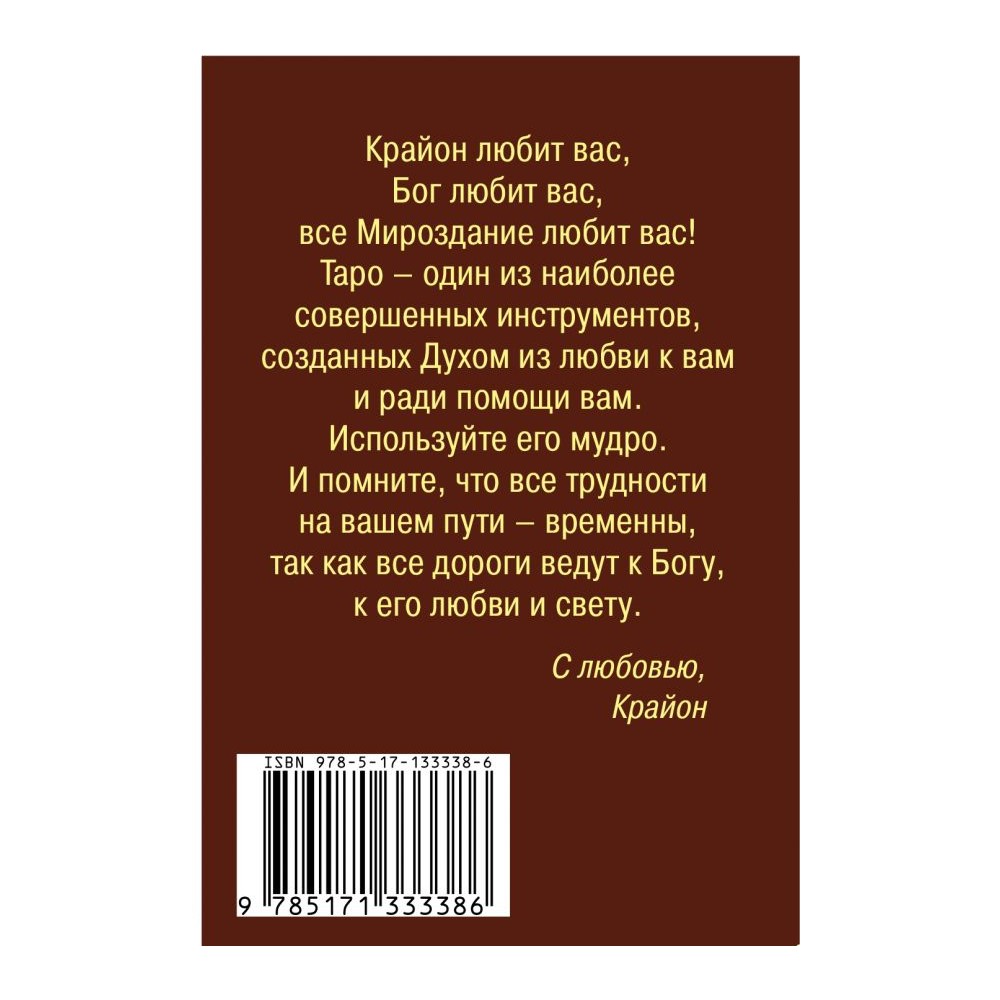 Крайон любит вас,
Бог любит вас,
все Мироздание любит вас!
Таро – один из наиболее совершенных инструментов, созданных Духом из любви к вам и ради помощи вам.
Используйте его мудро.
И помните, что все трудности на вашем пути – временны, так как все дороги ведут к Богу, к его любви и свету.

С любовью,
Крайон

ISBN 978-5-17-133338-6

9 785171 333386